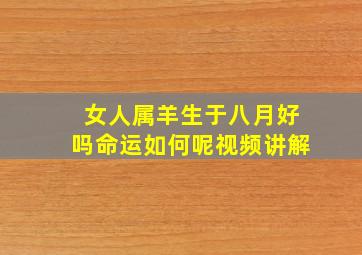 女人属羊生于八月好吗命运如何呢视频讲解